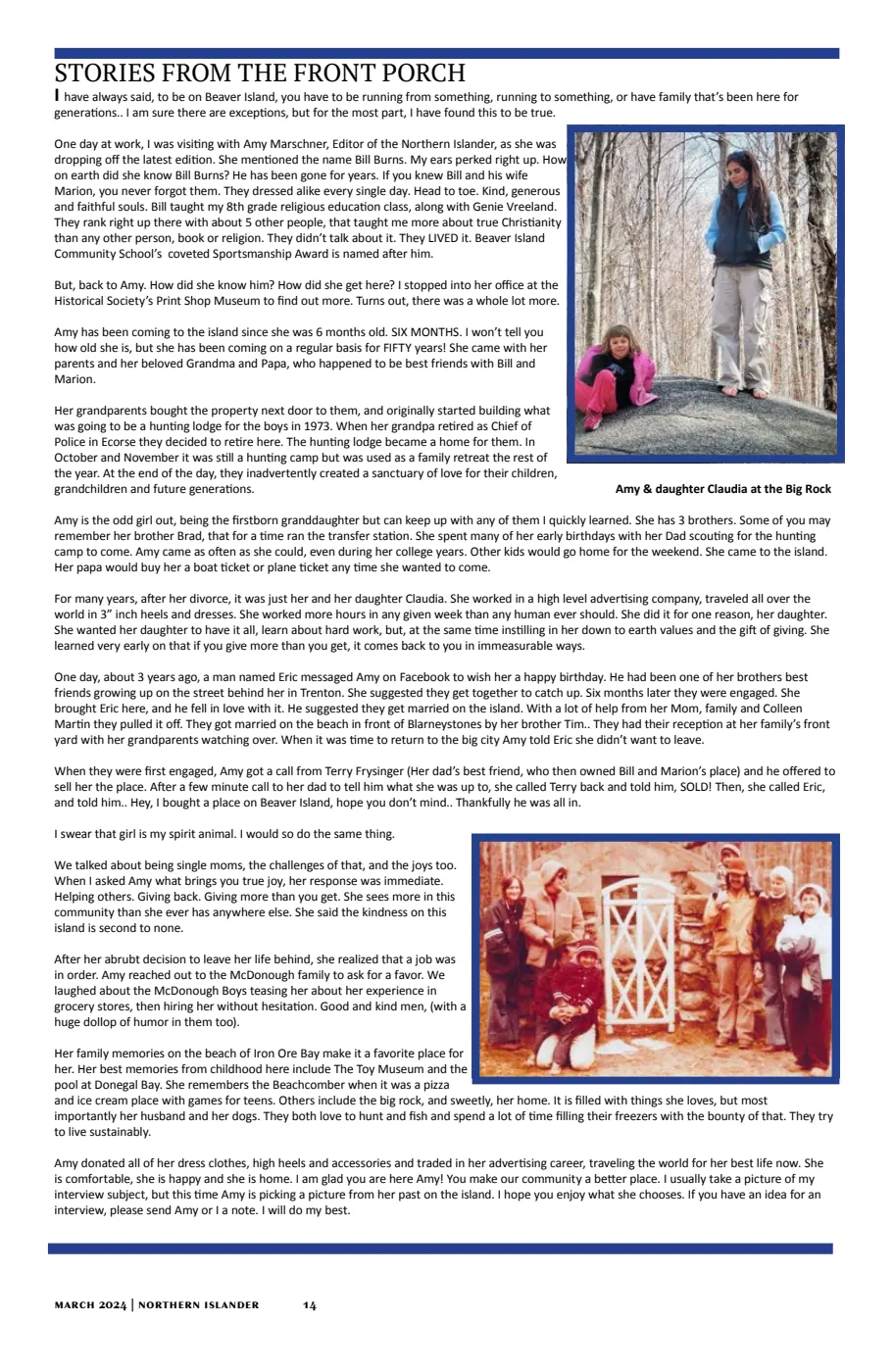 STORIES FROM THE FRONT PORCH

I have always said, to be on Beaver Island, you have to be running from something, running to something, or have family that's been here for generations.. I am sure there are exceptions, but for the most part, I have found this to be true.

One day at work, I was visiting with Amy Marschner, Editor of the Northern Islander, as she was dropping off the latest edition. She mentioned the name Bill Burns. My ears perked right up. How on earth did she know Bill Burns? He has been gone for years. If you knew Bill and his wife Marion, you never forgot them. They dressed alike every single day. Head to toe. Kind, generous and faithful souls. Bill taught my 8th grade religious education class, along with Genie Vreeland. They rank right up there with about 5 other people, that taught me more about true Christianity than any other person, book or religion. They didn't talk about it. They LIVED it. Beaver Island Community School's coveted Sportsmanship Award is named after him.

But, back to Amy. How did she know him? How did she get here? I stopped into her office at the Historical Society's Print Shop Museum to find out more. Turns out, there was a whole lot more.

Amy has been coming to the island since she was 6 months old. SIX MONTHS. I won't tell you how old she is, but she has been coming on a regular basis for FIFTY years! She came with her parents and her beloved Grandma and Papa, who happened to be best friends with Bill and Marion.

Her grandparents bought the property next door to them, and originally started building what was going to be a hunting lodge for the boys in 1973. When her grandpa retired as Chief of Police in Ecorse they decided to retire here. The hunting lodge became a home for them. In October and November it was still a hunting camp but was used as a family retreat the rest of the year. At the end of the day, they inadvertently created a sanctuary of love for their children, grandchildren and future generations.

Amy & daughter Claudia at the Big Rock

Amy is the odd girl out, being the firstborn granddaughter but can keep up with any of them I quickly learned. She has 3 brothers. Some of you may remember her brother Brad, that for a time ran the transfer station. She spent many of her early birthdays with her Dad scouting for the hunting camp to come. Amy came as often as she could, even during her college years. Other kids would go home for the weekend. She came to the island. Her papa would buy her a boat ticket or plane ticket any time she wanted to come.

For many years, after her divorce, it was just her and her daughter Claudia. She worked in a high level advertising company, traveled all over the world in 3" inch heels and dresses. She worked more hours in any given week than any human ever should. She did it for one reason, her daughter. She wanted her daughter to have it all, learn about hard work, but, at the same time instilling in her down to earth values and the gift of giving. She learned very early on that if you give more than you get, it comes back to you in immeasurable ways.

One day, about 3 years ago, a man named Eric messaged Amy on Facebook to wish her a happy birthday. He had been one of her brothers best friends growing up on the street behind her in Trenton. She suggested they get together to catch up. Six months later they were engaged. She brought Eric here, and he fell in love with it. He suggested they get married on the island. With a lot of help from her Mom, family and Colleen Martin they pulled it off. They got married on the beach in front of Blarneystones by her brother Tim.. They had their reception at her family's front yard with her grandparents watching over. When it was time to return to the big city Amy told Eric she didn't want to leave.

When they were first engaged, Amy got a call from Terry Frysinger (Her dad's best friend, who then owned Bill and Marion's place) and he offered to sell her the place. After a few minute call to her dad to tell him what she was up to, she called Terry back and told him, SOLD! Then, she called Eric, and told him.. Hey, I bought a place on Beaver Island, hope you don't mind.. Thankfully he was all in.

I swear that girl is my spirit animal. I would so do the same thing.

We talked about being single moms, the challenges of that, and the joys too. When I asked Amy what brings you true joy, her response was immediate. Helping others. Giving back. Giving more than you get. She sees more in this community than she ever has anywhere else. She said the kindness on this island is second to none.

After her abrubt decision to leave her life behind, she realized that a job was in order. Amy reached out to the McDonough family to ask for a favor. We laughed about the McDonough Boys teasing her about her experience in grocery stores, then hiring her without hesitation. Good and kind men, (with a huge dollop of humor in them too).

Her family memories on the beach of Iron Ore Bay make it a favorite place for her. Her best memories from childhood here include The Toy Museum and the pool at Donegal Bay. She remembers the Beachcomber when it was a pizza and ice cream place with games for teens. Others include the big rock, and sweetly, her home. It is filled with things she loves, but most importantly her husband and her dogs. They both love to hunt and fish and spend a lot of time filling their freezers with the bounty of that. They try to live sustainably.

Amy donated all of her dress clothes, high heels and accessories and traded in her advertising career, traveling the world for her best life now. She is comfortable, she is happy and she is home. I am glad you are here Amy! You make our community a better place. I usually take a picture of my interview subject, but this time Amy is picking a picture from her past on the island. I hope you enjoy what she chooses. If you have an idea for an interview, please send Amy or I a note. I will do my best.

MARCH 2024 | NORTHERN ISLANDER 14